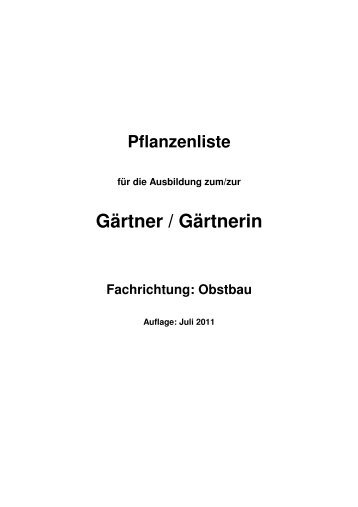 Pflanzenliste

für die Ausbildung zum/zur

Gärtner / Gärtnerin

Fachrichtung: Obstbau

Auflage: Juli 2011